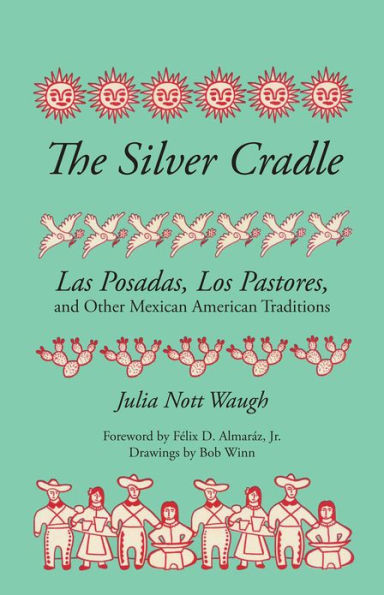 The Silver Cradle

Las Posadas, Los Pastores, and Other Mexican American Traditions

Julia Nott Waugh

Foreword by Félix D. Almaráz, Jr.
Drawings by Bob Winn